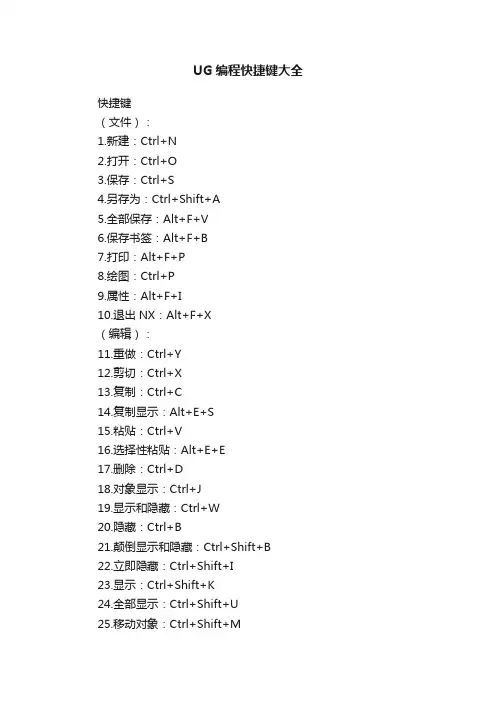 UG 编程快捷键大全

快捷键
（文件）：
1.新建：Ctrl+N
2.打开：Ctrl+O
3.保存：Ctrl+S
4.另存为：Ctrl+Shift+A
5.全部保存：Alt+F+V
6.保存书签：Alt+F+B
7.打印：Alt+F+P
8.绘图：Ctrl+P
9.属性：Alt+F+I
10.退出 NX：Alt+F+X
（编辑）：
11.重做：Ctrl+Y
12.剪切：Ctrl+X
13.复制：Ctrl+C
14.复制显示：Alt+E+S
15.粘贴：Ctrl+V
16.选择性粘贴：Alt+E+E
17.删除：Ctrl+D
18.对象显示：Ctrl+J
19.显示和隐藏：Ctrl+W
20.隐藏：Ctrl+B
21.颠倒显示和隐藏：Ctrl+Shift+B
22.立即隐藏：Ctrl+Shift+I
23.显示：Ctrl+Shift+K
24.全部显示：Ctrl+Shift+U
25.移动对象：Ctrl+Shift+M